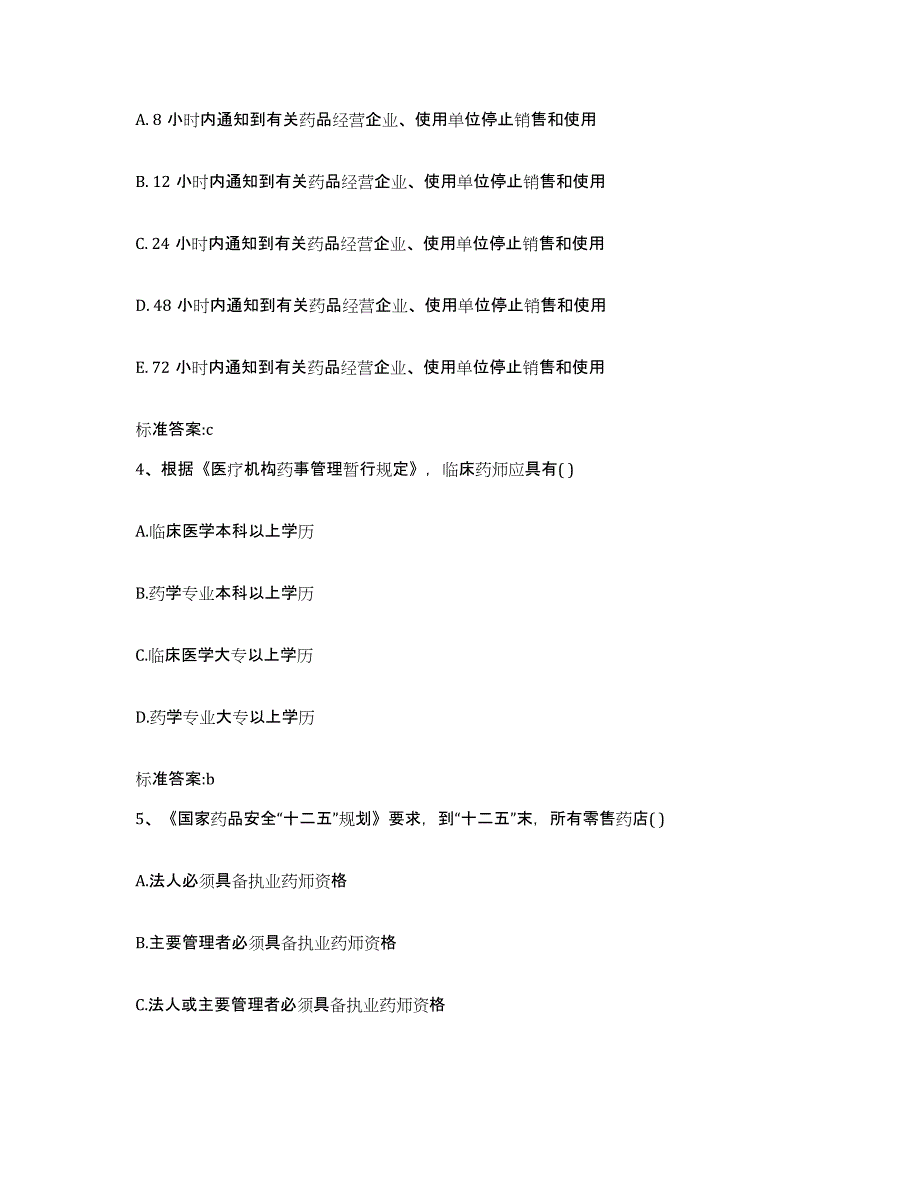 A. 8 小时内通知到有关药品经营企业、使用单位停止销售和使用

B. 12 小时内通知到有关药品经营企业、使用单位停止销售和使用

C. 24 小时内通知到有关药品经营企业、使用单位停止销售和使用

D. 48 小时内通知到有关药品经营企业、使用单位停止销售和使用

E. 72 小时内通知到有关药品经营企业、使用单位停止销售和使用

标准答案:c

4、根据《医疗机构药事管理暂行规定》，临床药师应具有( )

A.临床医学本科以上学历

B.药学专业本科以上学历

C.临床医学大专以上学历

D.药学专业大专以上学历

标准答案:b

5、《国家药品安全“十二五”规划》要求，到“十二五”末，所有零售药店( )

A.法人必须具备执业药师资格

B.主要管理者必须具备执业药师资格

C.法人或主要管理者必须具备执业药师资格